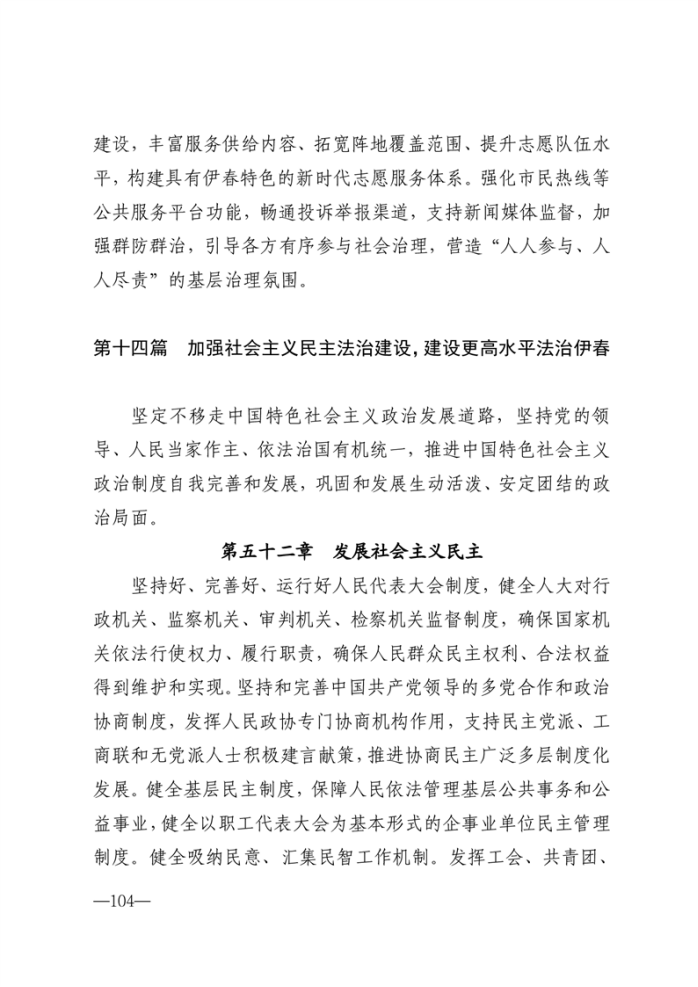 建设，丰富服务供给内容、拓宽阵地覆盖范围、提升志愿队伍水平，构建具有伊春特色的新时代志愿服务体系。强化市民热线等公共服务平台功能，畅通投诉举报渠道，支持新闻媒体监督，加强群防群治，引导各方有序参与社会治理，营造“人人参与、人人尽责”的基层治理氛围。

第十四篇 加强社会主义民主法治建设，建设更高水平法治伊春

坚定不移走中国特色社会主义政治发展道路，坚持党的领导、人民当家作主、依法治国有机统一，推进中国特色社会主义政治制度自我完善和发展，巩固和发展生动活泼、安定团结的政治局面。

第五十二章 发展社会主义民主

坚持好、完善好、运行好人民代表大会制度，健全人大对行政机关、监察机关、审判机关、检察机关监督制度，确保国家机关依法行使权力、履行职责，确保人民群众民主权利、合法权益得到维护和实现。坚持和完善中国共产党领导的多党合作和政治协商制度，发挥人民政协专门协商机构作用，支持民主党派、工商联和无党派人士积极建言献策，推进协商民主广泛多层制度化发展。健全基层民主制度，保障人民依法管理基层公共事务和公益事业，健全以职工代表大会为基本形式的企事业单位民主管理制度。健全吸纳民意、汇集民智工作机制。发挥工会、共青团、

—104—